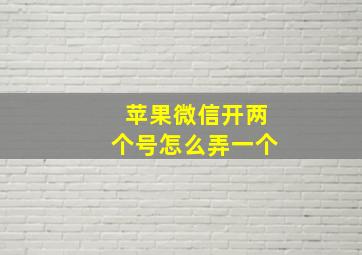 苹果微信开两个号怎么弄一个